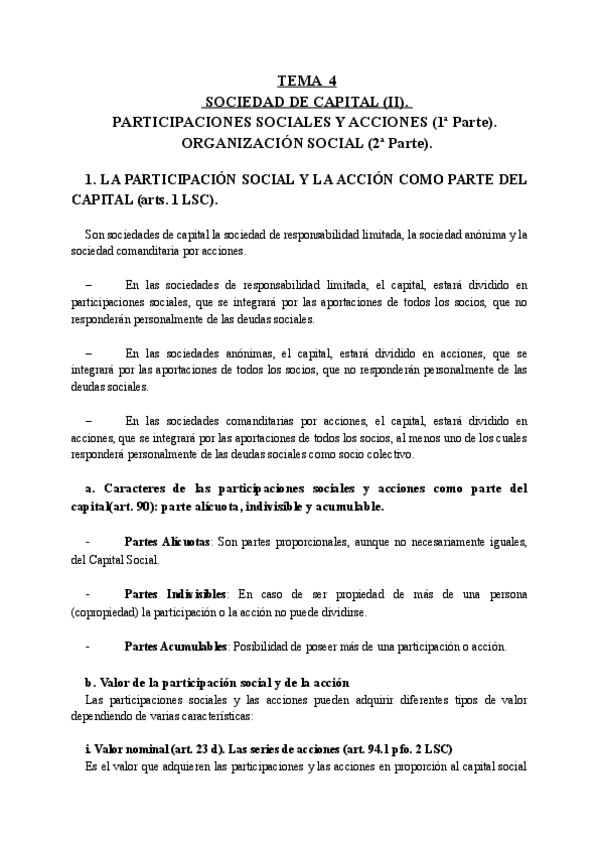 TEMA 4
SOCIEDAD DE CAPITAL (II).
PARTICIPACIONES SOCIALES Y ACCIONES (1ª Parte).
ORGANIZACIÓN SOCIAL (2ª Parte).

1. LA PARTICIPACIÓN SOCIAL Y LA ACCIÓN COMO PARTE DEL CAPITAL (arts. 1 LSC).

Son sociedades de capital la sociedad de responsabilidad limitada, la sociedad anónima y la sociedad comanditaria por acciones.

– En las sociedades de responsabilidad limitada, el capital, estará dividido en participaciones sociales, que se integrará por las aportaciones de todos los socios, que no responderán personalmente de las deudas sociales.

– En las sociedades anónimas, el capital, estará dividido en acciones, que se integrará por las aportaciones de todos los socios, que no responderán personalmente de las deudas sociales.

– En las sociedades comanditarias por acciones, el capital, estará dividido en acciones, que se integrará por las aportaciones de todos los socios, al menos uno de los cuales responderá personalmente de las deudas sociales como socio colectivo.

a. Caracteres de las participaciones sociales y acciones como parte del capital(art. 90): parte alícuota, indivisible y acumulable.

- Partes Alícuotas: Son partes proporcionales, aunque no necesariamente iguales, del Capital Social.

- Partes Indivisibles: En caso de ser propiedad de más de una persona (copropiedad) la participación o la acción no puede dividirse.

- Partes Acumulables: Posibilidad de poseer más de una participación o acción.

b. Valor de la participación social y de la acción
Las participaciones sociales y las acciones pueden adquirir diferentes tipos de valor dependiendo de varias características:

i. Valor nominal (art. 23 d). Las series de acciones (art. 94.1 pfo. 2 LSC)
Es el valor que adquieren las participaciones y las acciones en proporción al capital social